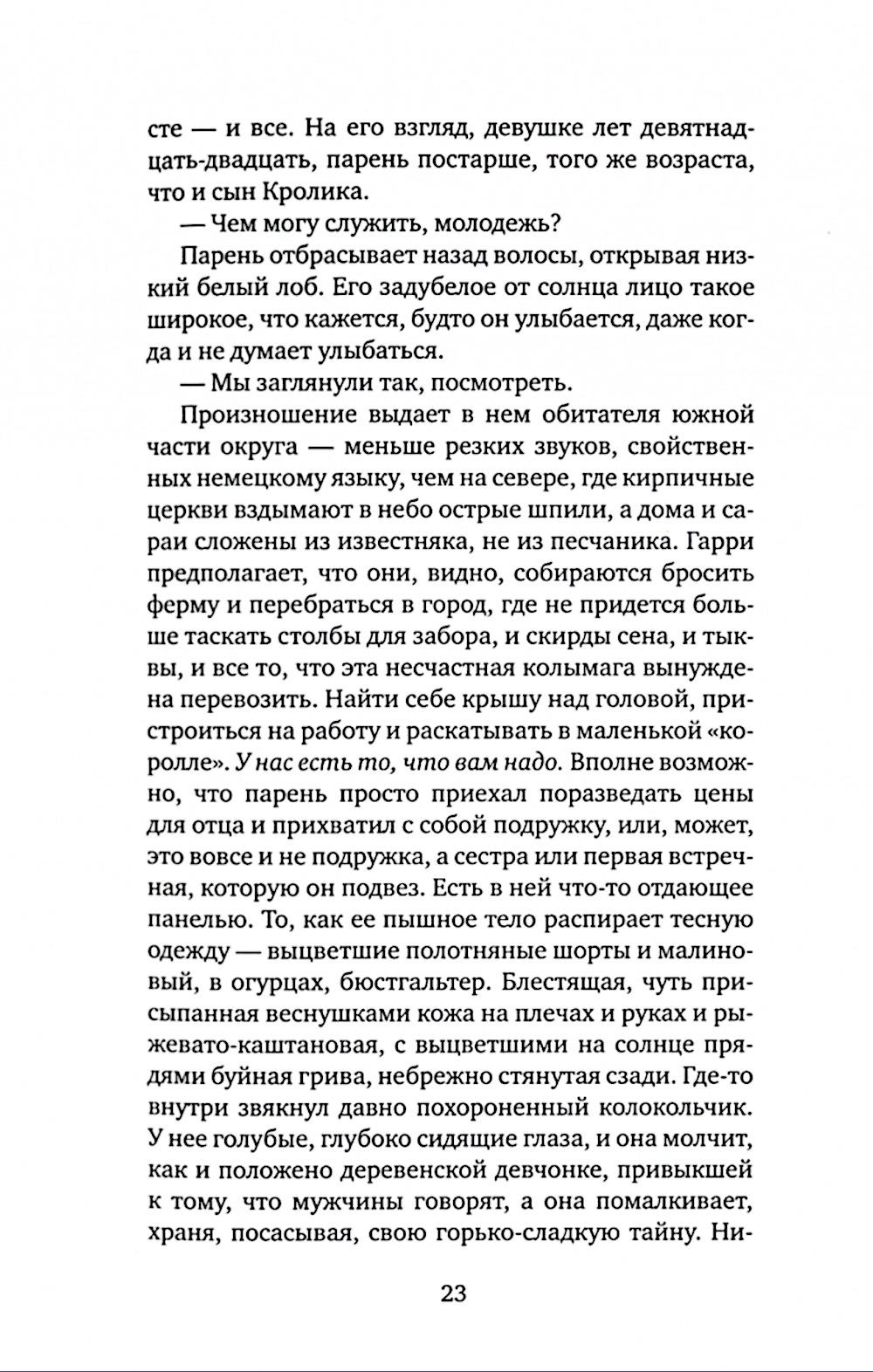 сте — и все. На его взгляд, девушке лет девятнадцать-двадцать, парень постарше, того же возраста, что и сын Кролика.

— Чем могу служить, молодежь?

Парень отбрасывает назад волосы, открывая низкий белый лоб. Его задубелое от солнца лицо такое широкое, что кажется, будто он улыбается, даже когда и не думает улыбаться.

— Мы заглянули так, посмотреть.

Произношение выдает в нем обитателя южной части округа — меньше резких звуков, свойственных немецкому языку, чем на севере, где кирпичные церкви вздымают в небо острые шпили, а дома и сараи сложены из известняка, не из песчаника. Гарри предполагает, что они, видно, собираются бросить ферму и перебраться в город, где не придется больше таскать столбы для забора, и скирды сена, и тыквы, и все то, что эта несчастная колымага вынуждена перевозить. Найти себе крышу над головой, пристроиться на работу и раскатывать в маленькой «королле». У нас есть то, что вам надо. Вполне возможно, что парень просто приехал поразведать цены для отца и прихватил с собой подружку, или, может, это вовсе и не подружка, а сестра или первая встречная, которую он подвез. Есть в ней что-то отдающее панелью. То, как ее пышное тело распирает тесную одежду — выцветшие полотняные шорты и малиновый, в огурцах, бюстгальтер. Блестящая, чуть присыпанная веснушками кожа на плечах и руках и рыжевато-каштановая, с выцветшими на солнце прядями буйная грива, небрежно стянутая сзади. Где-то внутри звякнул давно похороненный колокольчик. У нее голубые, глубоко сидящие глаза, и она молчит, как и положено деревенской девчонке, привыкшей к тому, что мужчины говорят, а она помалкивает, храня, посасывая, свою горько-сладкую тайну. Ни-

23